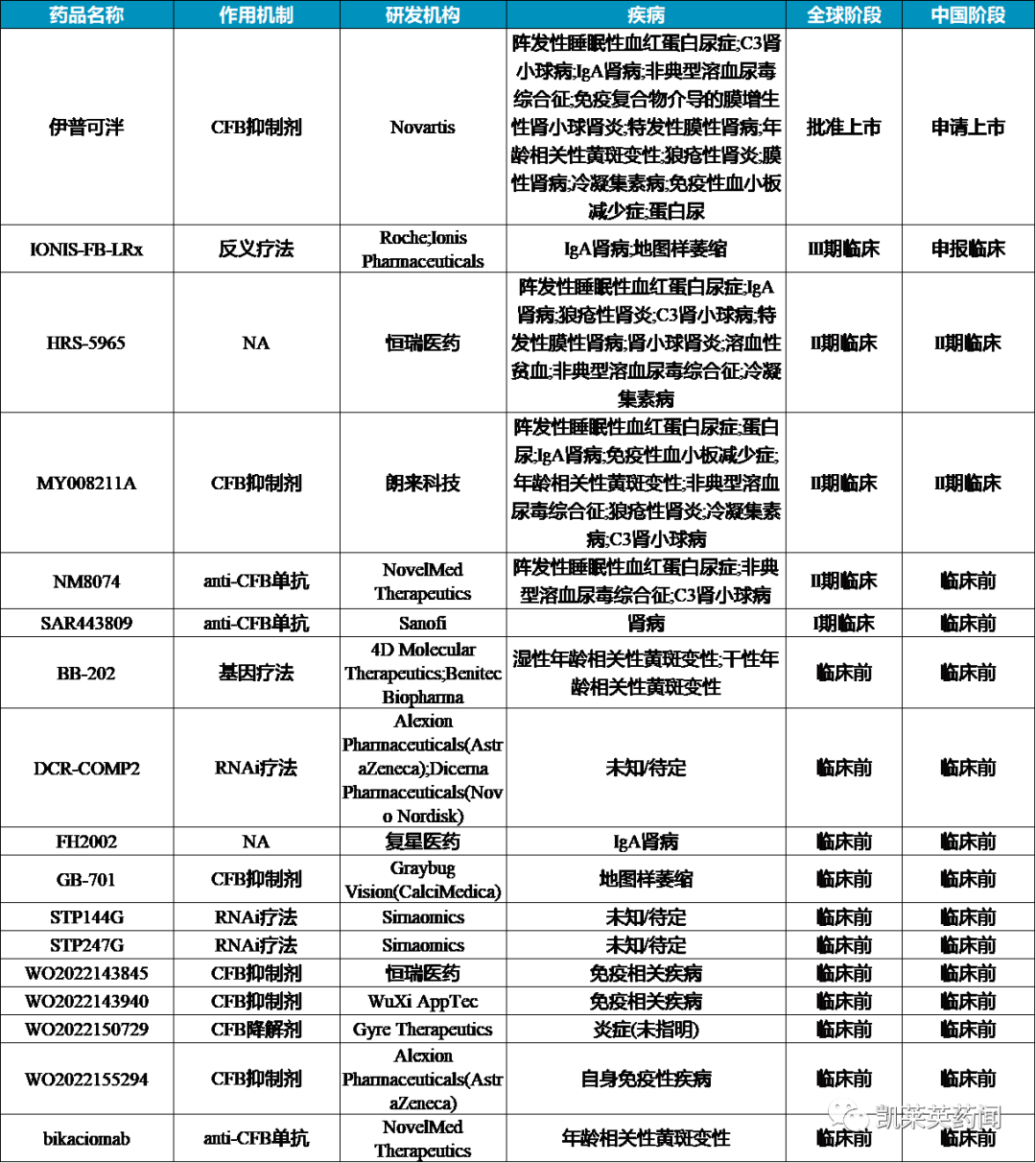 | 药品名称 | 作用机制 | 研发机构 | 疾病 | 全球阶段 | 中国阶段 |
|---|---|---|---|---|---|
| 伊普可泮 | CFB抑制剂 | Novartis | 阵发性睡眠性血红蛋白尿症;C3肾小球病;IgA肾病;非典型溶血尿毒综合征;免疫复合物介导的膜增生性肾小球肾炎;特发性膜性肾病;年龄相关性黄斑变性;狼疮性肾炎;膜性肾病;冷凝集素病;免疫性血小板减少症;蛋白尿 | 批准上市 | 申请上市 |
| IONIS-FB-LRx | 反义疗法 | Roche;Ionis Pharmaceuticals | IgA肾病;地图样萎缩 | III期临床 | 申报临床 |
| HRS-5965 | NA | 恒瑞医药 | 阵发性睡眠性血红蛋白尿症;IgA肾病;狼疮性肾炎;C3肾小球病;特发性膜性肾病;肾小球肾炎;溶血性贫血;非典型溶血尿毒综合征;冷凝集素病 | II期临床 | II期临床 |
| MY008211A | CFB抑制剂 | 朗来科技 | 阵发性睡眠性血红蛋白尿症;蛋白尿;IgA肾病;免疫性血小板减少症;年龄相关性黄斑变性;非典型溶血尿毒综合征;狼疮性肾炎;冷凝集素病;C3肾小球病 | II期临床 | II期临床 |
| NM8074 | anti-CFB单抗 | NovelMed Therapeutics | 阵发性睡眠性血红蛋白尿症;非典型溶血尿毒综合征;C3肾小球病 | II期临床 | 临床前 |
| SAR443809 | anti-CFB单抗 | Sanofi | 肾病 | I期临床 | 临床前 |
| BB-202 | 基因疗法 | 4D Molecular Therapeutics;Benitec Biopharma | 湿性年龄相关性黄斑变性;干性年龄相关性黄斑变性 | 临床前 | 临床前 |
| DCR-COMP2 | RNAi疗法 | Alexion Pharmaceuticals(AstraZeneca);Dicerna Pharmaceuticals(Novo Nordisk) | 未知/待定 | 临床前 | 临床前 |
| FH2002 | NA | 复星医药 | IgA肾病 | 临床前 | 临床前 |
| GB-701 | CFB抑制剂 | Graybug Vision(CalciMedica) | 地图样萎缩 | 临床前 | 临床前 |
| STP144G | RNAi疗法 | Sirnaomics | 未知/待定 | 临床前 | 临床前 |
| STP247G | RNAi疗法 | Sirnaomics | 未知/待定 | 临床前 | 临床前 |
| WO2022143845 | CFB抑制剂 | 恒瑞医药 | 免疫相关疾病 | 临床前 | 临床前 |
| WO2022143940 | CFB抑制剂 | WuXi AppTec | 免疫相关疾病 | 临床前 | 临床前 |
| WO2022150729 | CFB降解剂 | Gyre Therapeutics | 炎症(未指明) | 临床前 | 临床前 |
| WO2022155294 | CFB抑制剂 | Alexion Pharmaceuticals(AstraZeneca) | 自身免疫性疾病 | 临床前 | 临床前 |
| bikaciomab | anti-CFB单抗 | NovelMed Therapeutics | 年龄相关性黄斑变性 | 临床前 | 临床前 |

凯莱英药闻